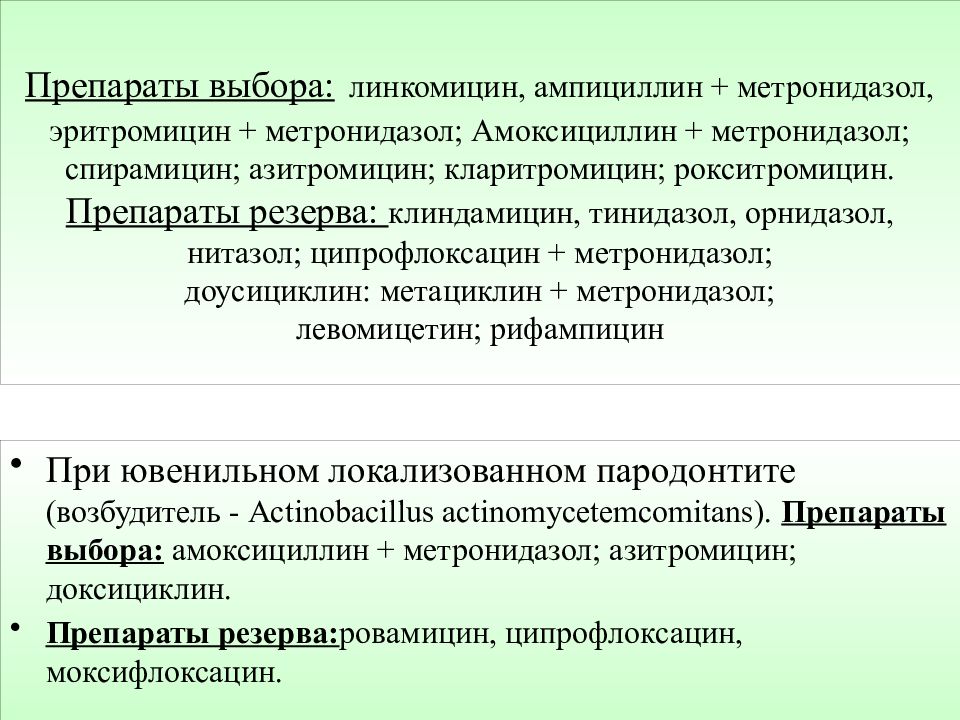 Препараты выбора: линкомицин, ампициллин + метронидазол, эритромицин + метронидазол; Амоксициллин + метронидазол; спирамицин; азитромицин; кларитромицин; рокситромицин. Препараты резерва: клиндамицин, тинидазол, орнидазол, нитазол; ципрофлоксацин + метронидазол; доусициклин: метациклин + метронидазол; левомицетин; рифампицин

• При ювенильном локализованном пародонтите (возбудитель - Actinobacillus actinomycetemcomitans). Препараты выбора: амоксициллин + метронидазол; азитромицин; доксициклин.

• Препараты резерва:ровамицин, ципрофлоксацин, моксифлоксацин.